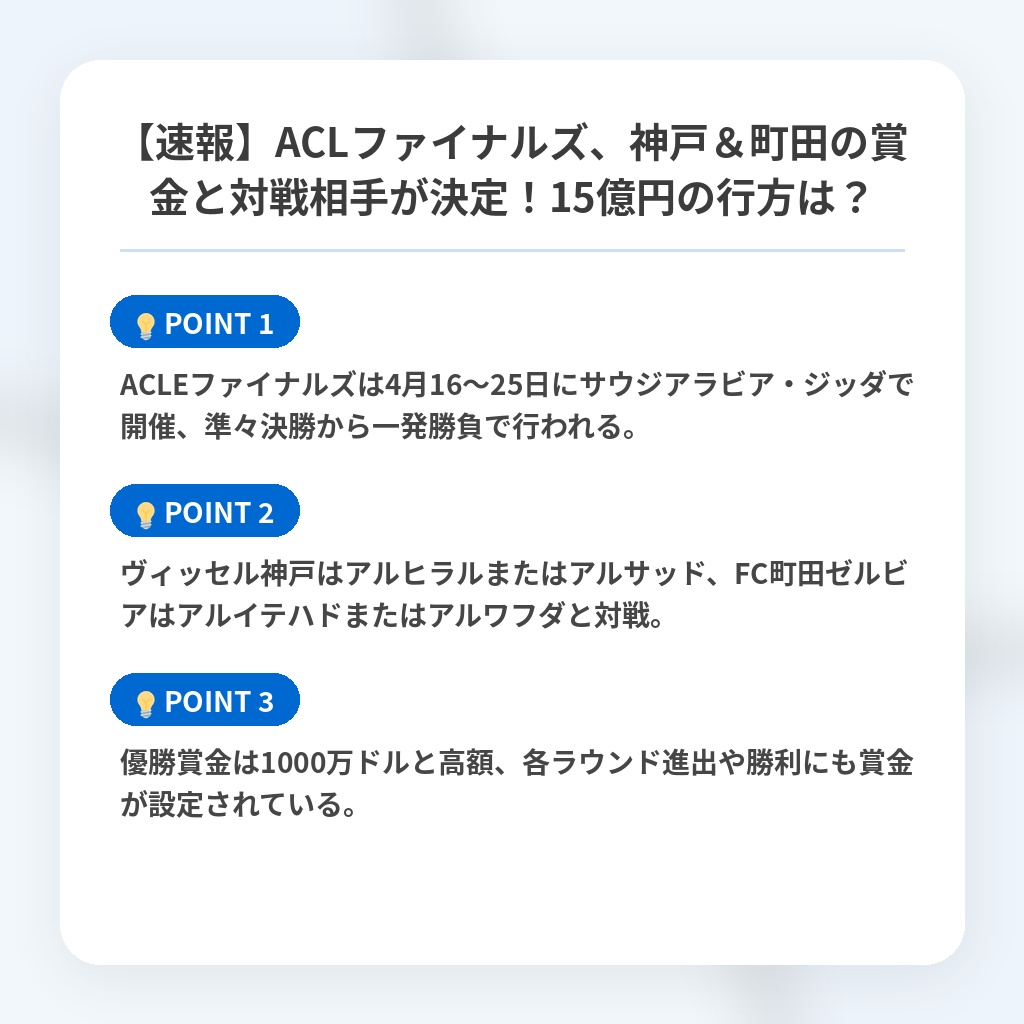 【速報】ACLファイナルズ、神戸＆町田の賞金と対戦相手が決定！15億円の行方は？

POINT 1

ACLEファイナルズは4月16〜25日にサウジアラビア・ジッダで開催、準々決勝から一発勝負で行われる。

POINT 2

ヴィッセル神戸はアルヒラルまたはアルサッド、FC町田ゼルビアはアルイテハドまたはアルワフダと対戦。

POINT 3

優勝賞金は1000万ドルと高額、各ラウンド進出や勝利にも賞金が設定されている。